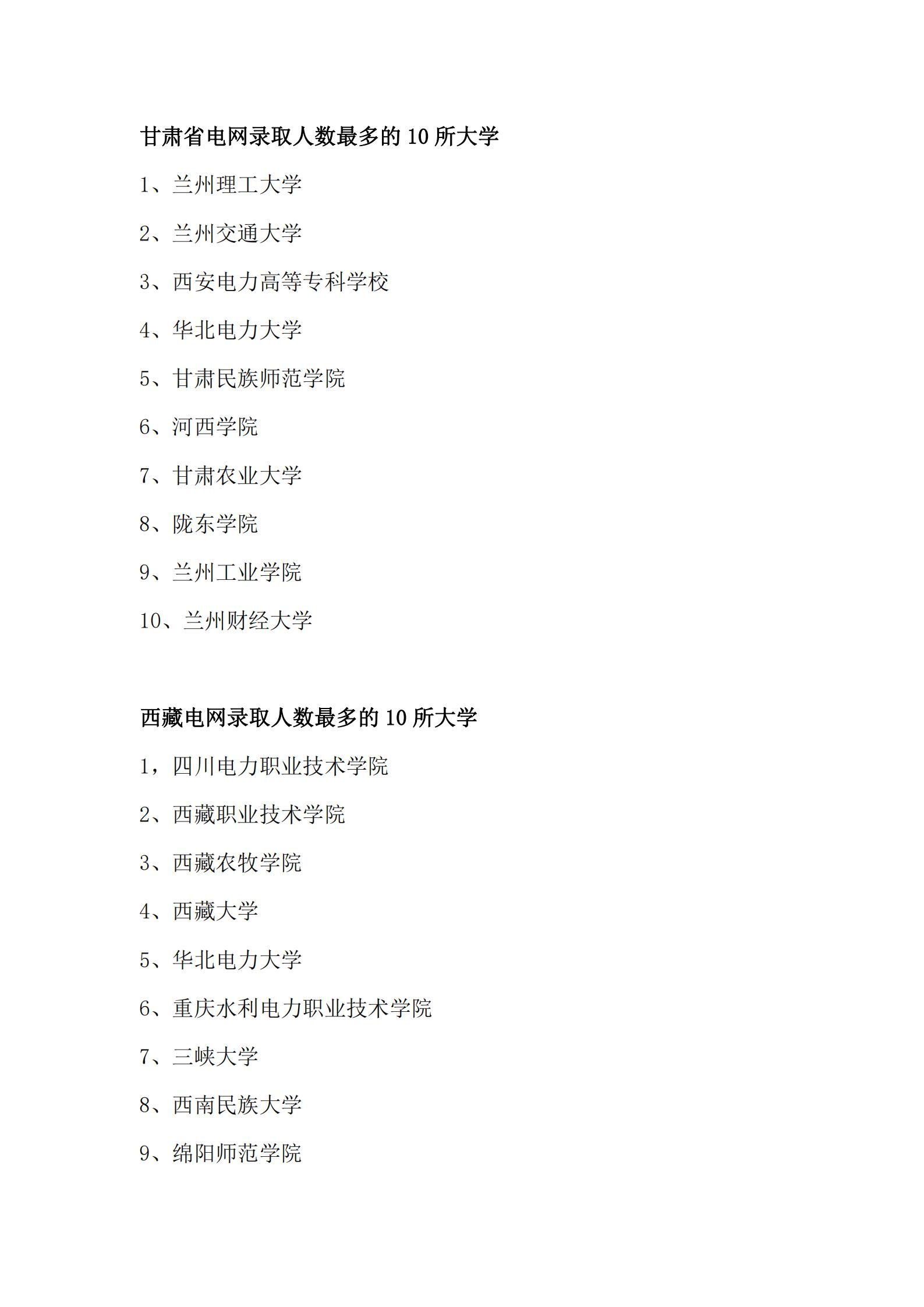 甘肃省电网录取人数最多的 10 所大学

1、兰州理工大学

2、兰州交通大学

3、西安电力高等专科学校

4、华北电力大学

5、甘肃民族师范学院

6、河西学院

7、甘肃农业大学

8、陇东学院

9、兰州工业学院

10、兰州财经大学

西藏电网录取人数最多的 10 所大学

1，四川电力职业技术学院

2、西藏职业技术学院

3、西藏农牧学院

4、西藏大学

5、华北电力大学

6、重庆水利电力职业技术学院

7、三峡大学

8、西南民族大学

9、绵阳师范学院